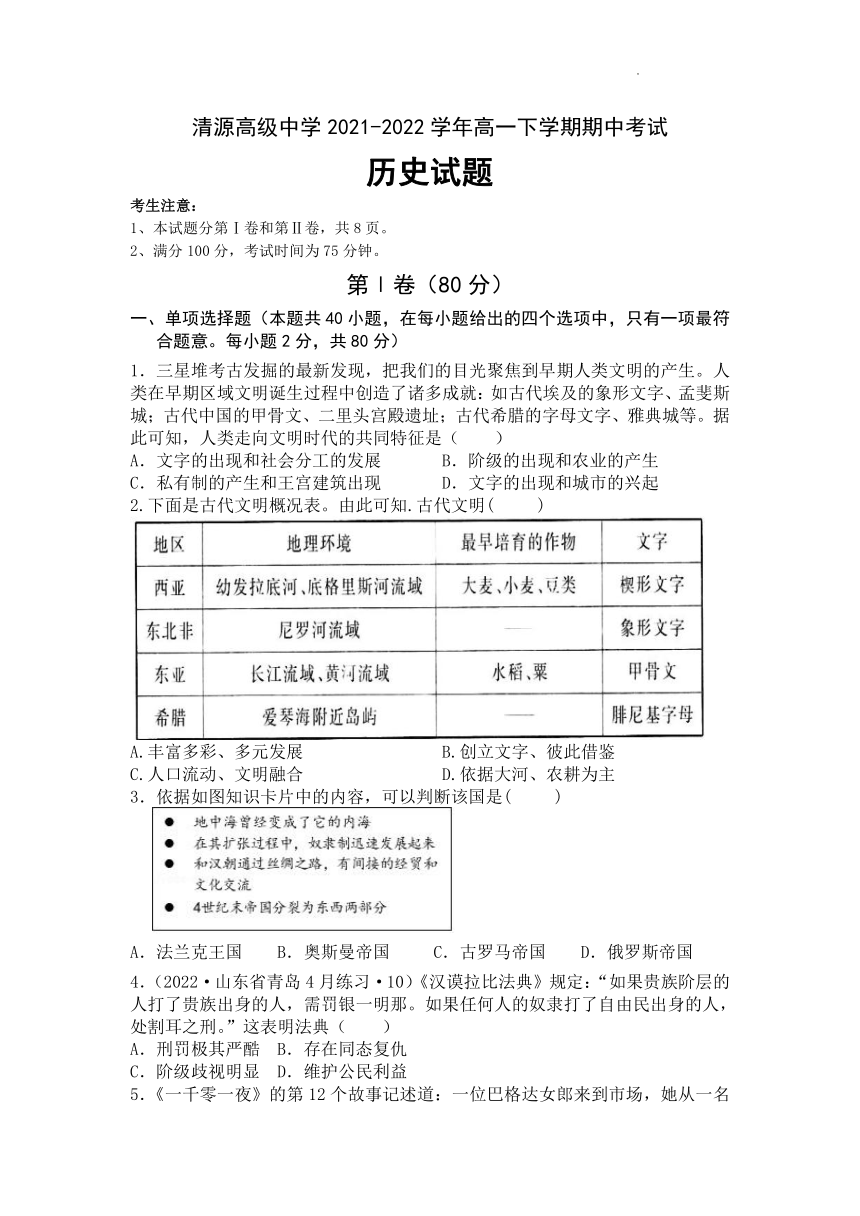 清源高级中学 2021-2022 学年高一下学期期中考试

历史试题

考生注意：
1、本试题分第Ⅰ卷和第Ⅱ卷，共 8 页。
2、满分 100 分，考试时间为 75 分钟。

第Ⅰ卷（80 分）

一、单项选择题（本题共 40 小题，在每小题给出的四个选项中，只有一项最符合题意。每小题 2 分，共 80 分）

1．三星堆考古发掘的最新发现，把我们的目光聚焦到早期人类文明的产生。人类在早期区域文明诞生过程中创造了诸多成就：如古代埃及的象形文字、孟斐斯城；古代中国的甲骨文、二里头宫殿遗址；古代希腊的字母文字、雅典城等。据此可知，人类走向文明时代的共同特征是（　　）
A．文字的出现和社会分工的发展　　B．阶级的出现和农业的产生
C．私有制的产生和王宫建筑出现　　D．文字的出现和城市的兴起

2.下面是古代文明概况表。由此可知.古代文明(　　)

| 地区 | 地理环境 | 最早培育的作物 | 文字 |
|---|---|---|---|
| 西亚 | 幼发拉底河、底格里斯河流域 | 大麦、小麦、豆类 | 楔形文字 |
| 东北非 | 尼罗河流域 | —— | 象形文字 |
| 东亚 | 长江流域、黄河流域 | 水稻、粟 | 甲骨文 |
| 希腊 | 爱琴海附近岛屿 | —— | 腓尼基字母 |

A.丰富多彩、多元发展　　B.创立文字、彼此借鉴
C.人口流动、文明融合　　D.依据大河、农耕为主

3．依据如图知识卡片中的内容，可以判断该国是(　　)

● 地中海曾经变成了它的内海
● 在其扩张过程中，奴隶制迅速发展起来
● 和汉朝通过丝绸之路，有间接的经贸和文化交流
● 4世纪末帝国分裂为东西两部分

A．法兰克王国　　B．奥斯曼帝国　　C．古罗马帝国　　D．俄罗斯帝国

4．（2022·山东省青岛 4 月练习·10）《汉谟拉比法典》规定：“如果贵族阶层的人打了贵族出身的人，需罚银一明那。如果任何人的奴隶打了自由民出身的人，处割耳之刑。”这表明法典（　　）
A．刑罚极其严酷　B．存在同态复仇
C．阶级歧视明显　D．维护公民利益

5．《一千零一夜》的第 12 个故事记述道：一位巴格达女郎来到市场，她从一名